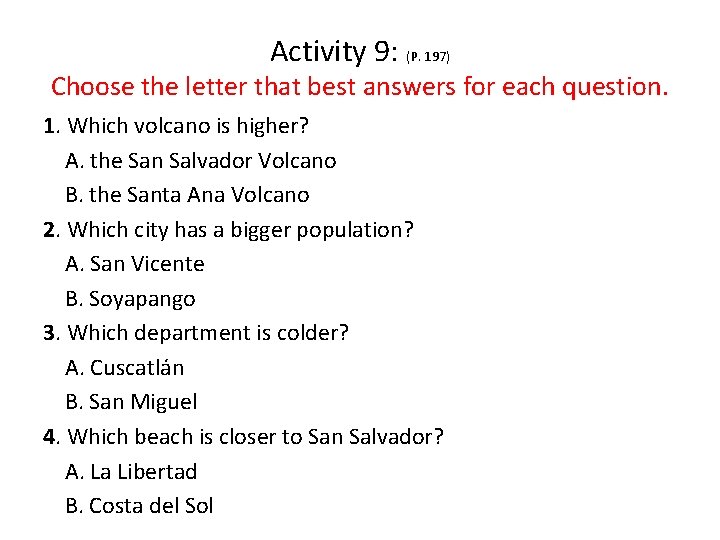 Activity 9: (P. 197)

Choose the letter that best answers for each question.

1. Which volcano is higher?
A. the San Salvador Volcano
B. the Santa Ana Volcano

2. Which city has a bigger population?
A. San Vicente
B. Soyapango

3. Which department is colder?
A. Cuscatlán
B. San Miguel

4. Which beach is closer to San Salvador?
A. La Libertad
B. Costa del Sol